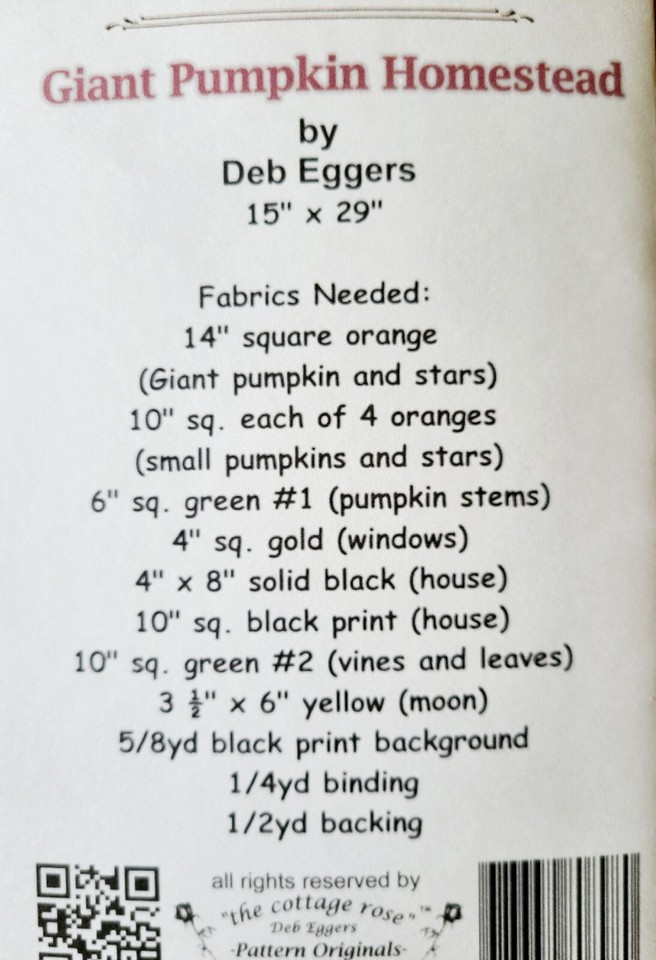 Giant Pumpkin Homestead
by
Deb Eggers
15" x 29"

Fabrics Needed:
14" square orange
(Giant pumpkin and stars)
10" sq. each of 4 oranges
(small pumpkins and stars)
6" sq. green #1 (pumpkin stems)
4" sq. gold (windows)
4" x 8" solid black (house)
10" sq. black print (house)
10" sq. green #2 (vines and leaves)
3 $\frac{1}{2}$" x 6" yellow (moon)
5/8yd black print background
1/4yd binding
1/2yd backing

all rights reserved by
"the cottage rose"™
Deb Eggers
-Pattern Originals-